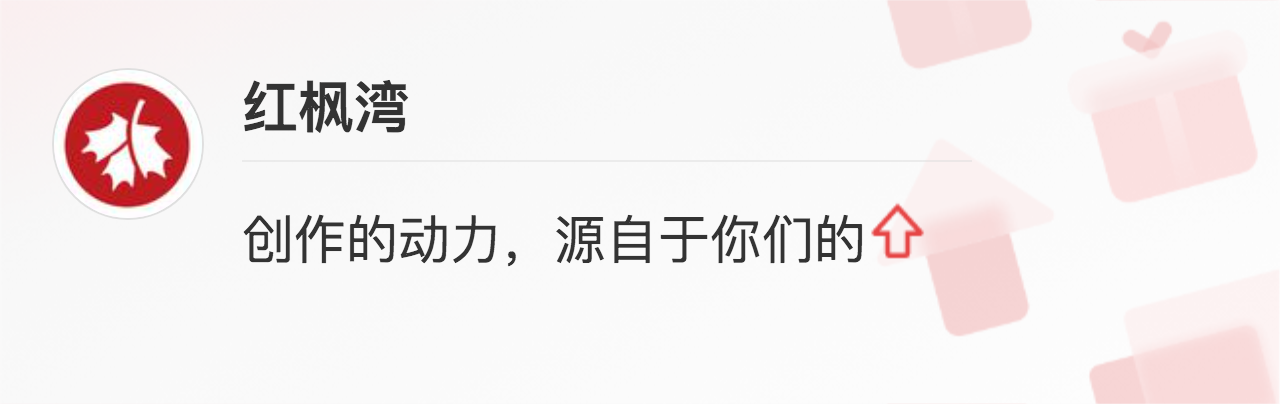 红枫湾

创作的动力，源自于你们的